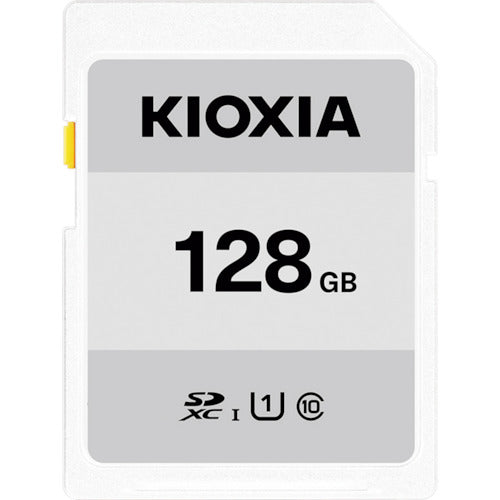 KIOXIA

128 GB

SD XC I 1 10